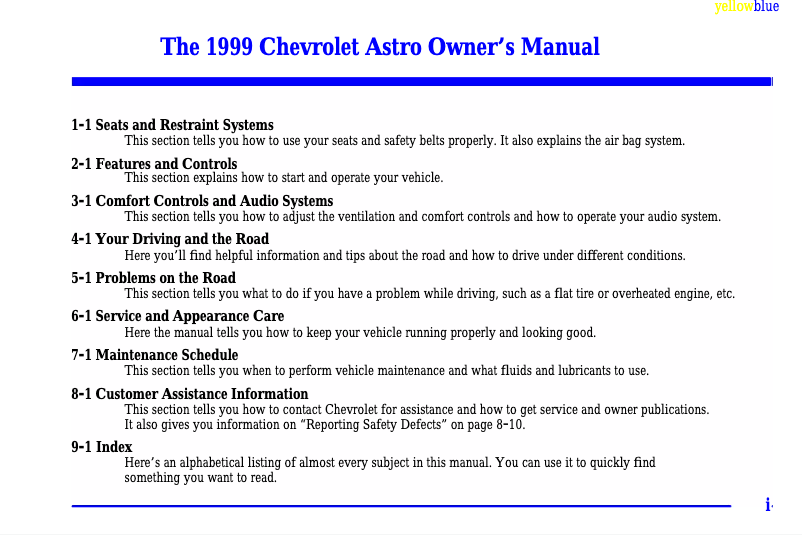 yellowblue

The 1999 Chevrolet Astro Owner's Manual

1-1 Seats and Restraint Systems
This section tells you how to use your seats and safety belts properly. It also explains the air bag system.

2-1 Features and Controls
This section explains how to start and operate your vehicle.

3-1 Comfort Controls and Audio Systems
This section tells you how to adjust the ventilation and comfort controls and how to operate your audio system.

4-1 Your Driving and the Road
Here you'll find helpful information and tips about the road and how to drive under different conditions.

5-1 Problems on the Road
This section tells you what to do if you have a problem while driving, such as a flat tire or overheated engine, etc.

6-1 Service and Appearance Care
Here the manual tells you how to keep your vehicle running properly and looking good.

7-1 Maintenance Schedule
This section tells you when to perform vehicle maintenance and what fluids and lubricants to use.

8-1 Customer Assistance Information
This section tells you how to contact Chevrolet for assistance and how to get service and owner publications. It also gives you information on "Reporting Safety Defects" on page 8-10.

9-1 Index
Here's an alphabetical listing of almost every subject in this manual. You can use it to quickly find something you want to read.

i